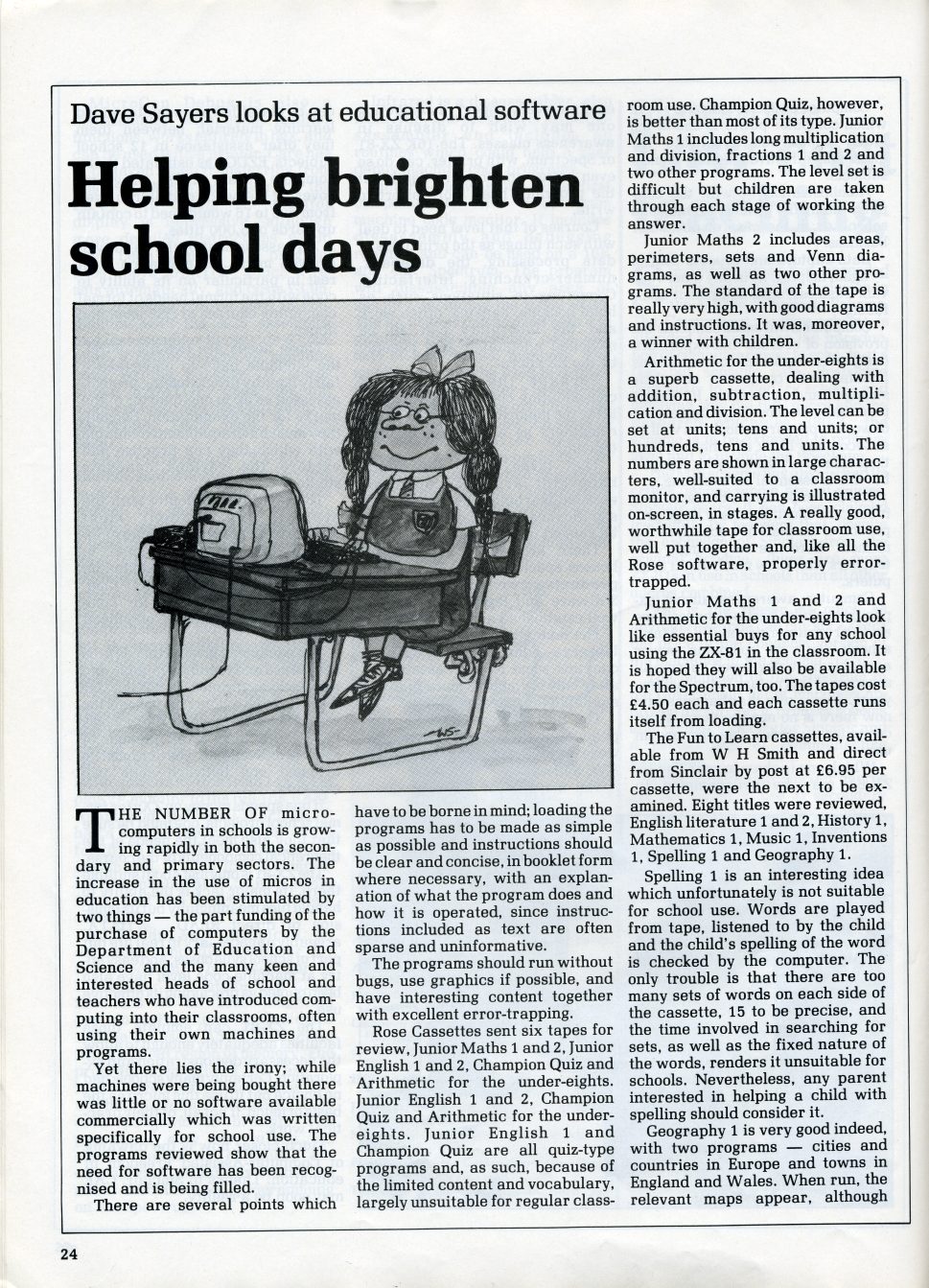 Dave Sayers looks at educational software

Helping brighten school days

THE NUMBER OF microcomputers in schools is growing rapidly in both the secondary and primary sectors. The increase in the use of micros in education has been stimulated by two things — the part funding of the purchase of computers by the Department of Education and Science and the many keen and interested heads of school and teachers who have introduced computing into their classrooms, often using their own machines and programs.

Yet there lies the irony; while machines were being bought there was little or no software available commercially which was written specifically for school use. The programs reviewed show that the need for software has been recognised and is being filled.

There are several points which have to be borne in mind; loading the programs has to be made as simple as possible and instructions should be clear and concise, in booklet form where necessary, with an explanation of what the program does and how it is operated, since instructions included as text are often sparse and uninformative.

The programs should run without bugs, use graphics if possible, and have interesting content together with excellent error-trapping.

Rose Cassettes sent six tapes for review, Junior Maths 1 and 2, Junior English 1 and 2, Champion Quiz and Arithmetic for the under-eights. Junior English 1 and 2, Champion Quiz and Arithmetic for the under-eights. Junior English 1 and Champion Quiz are all quiz-type programs and, as such, because of the limited content and vocabulary, largely unsuitable for regular classroom use. Champion Quiz, however, is better than most of its type. Junior Maths 1 includes long multiplication and division, fractions 1 and 2 and two other programs. The level set is difficult but children are taken through each stage of working the answer.

Junior Maths 2 includes areas, perimeters, sets and Venn diagrams, as well as two other programs. The standard of the tape is really very high, with good diagrams and instructions. It was, moreover, a winner with children.

Arithmetic for the under-eights is a superb cassette, dealing with addition, subtraction, multiplication and division. The level can be set at units; tens and units; or hundreds, tens and units. The numbers are shown in large characters, well-suited to a classroom monitor, and carrying is illustrated on-screen, in stages. A really good, worthwhile tape for classroom use, well put together and, like all the Rose software, properly error-trapped.

Junior Maths 1 and 2 and Arithmetic for the under-eights look like essential buys for any school using the ZX-81 in the classroom. It is hoped they will also be available for the Spectrum, too. The tapes cost £4.50 each and each cassette runs itself from loading.

The Fun to Learn cassettes, available from W H Smith and direct from Sinclair by post at £6.95 per cassette, were the next to be examined. Eight titles were reviewed, English literature 1 and 2, History 1, Mathematics 1, Music 1, Inventions 1, Spelling 1 and Geography 1.

Spelling 1 is an interesting idea which unfortunately is not suitable for school use. Words are played from tape, listened to by the child and the child's spelling of the word is checked by the computer. The only trouble is that there are too many sets of words on each side of the cassette, 15 to be precise, and the time involved in searching for sets, as well as the fixed nature of the words, renders it unsuitable for schools. Nevertheless, any parent interested in helping a child with spelling should consider it.

Geography 1 is very good indeed, with two programs — cities and countries in Europe and towns in England and Wales. When run, the relevant maps appear, although

24